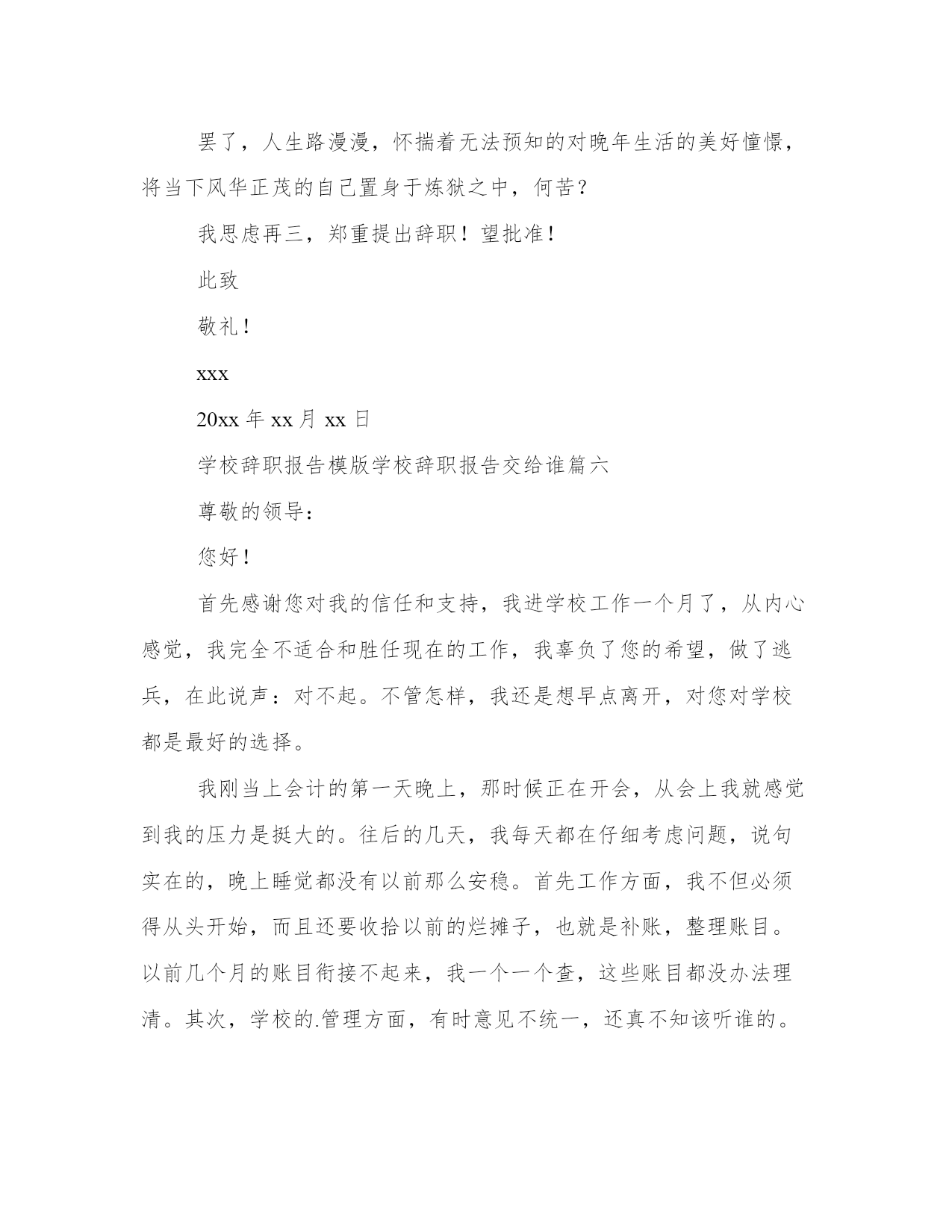 罢了，人生路漫漫，怀揣着无法预知的对晚年生活的美好憧憬，将当下风华正茂的自己置身于炼狱之中，何苦？

我思虑再三，郑重提出辞职！望批准！

此致

敬礼！

xxx

20xx 年 xx 月 xx 日

学校辞职报告模版学校辞职报告交给谁篇六

尊敬的领导：

您好！

首先感谢您对我的信任和支持，我进学校工作一个月了，从内心感觉，我完全不适合和胜任现在的工作，我辜负了您的希望，做了逃兵，在此说声：对不起。不管怎样，我还是想早点离开，对您对学校都是最好的选择。

我刚当上会计的第一天晚上，那时候正在开会，从会上我就感觉到我的压力是挺大的。往后的几天，我每天都在仔细考虑问题，说句实在的，晚上睡觉都没有以前那么安稳。首先工作方面，我不但必须得从头开始，而且还要收拾以前的烂摊子，也就是补账，整理账目。以前几个月的账目衔接不起来，我一个一个查，这些账目都没办法理清。其次，学校的.管理方面，有时意见不统一，还真不知该听谁的。